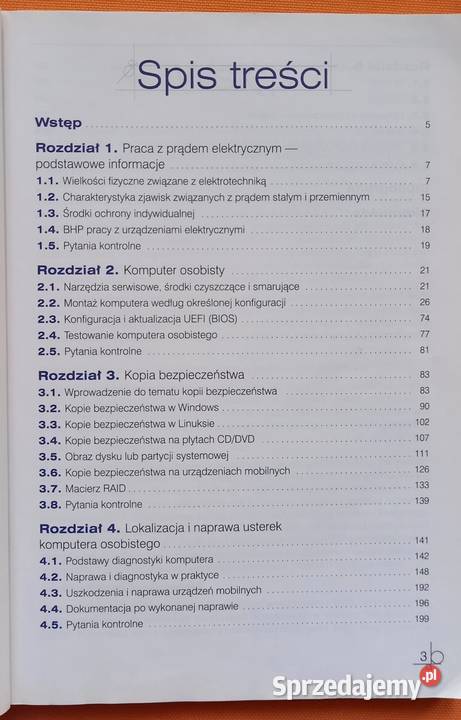 Spis treści

Wstęp 5

Rozdział 1. Praca z prądem elektrycznym — podstawowe informacje 7
1.1. Wielkości fizyczne związane z elektrotechniką 7
1.2. Charakterystyka zjawisk związanych z prądem stałym i przemiennym 15
1.3. Środki ochrony indywidualnej 17
1.4. BHP pracy z urządzeniami elektrycznymi 18
1.5. Pytania kontrolne 19

Rozdział 2. Komputer osobisty 21
2.1. Narzędzia serwisowe, środki czyszczące i smarujące 21
2.2. Montaż komputera według określonej konfiguracji 26
2.3. Konfiguracja i aktualizacja UEFI (BIOS) 74
2.4. Testowanie komputera osobistego 77
2.5. Pytania kontrolne 81

Rozdział 3. Kopia bezpieczeństwa 83
3.1. Wprowadzenie do tematu kopii bezpieczeństwa 83
3.2. Kopie bezpieczeństwa w Windows 90
3.3. Kopie bezpieczeństwa w Linuksie 102
3.4. Kopie bezpieczeństwa na płytach CD/DVD 107
3.5. Obraz dysku lub partycji systemowej 111
3.6. Kopie bezpieczeństwa na urządzeniach mobilnych 126
3.7. Macierz RAID 133
3.8. Pytania kontrolne 139

Rozdział 4. Lokalizacja i naprawa usterek komputera osobistego 141
4.1. Podstawy diagnostyki komputera 142
4.2. Naprawa i diagnostyka w praktyce 148
4.3. Uszkodzenia i naprawa urządzeń mobilnych 192
4.4. Dokumentacja po wykonanej naprawie 196
4.5. Pytania kontrolne 199

3

Sprzedajemy.pl